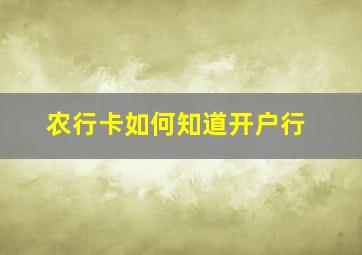 农行卡如何知道开户行